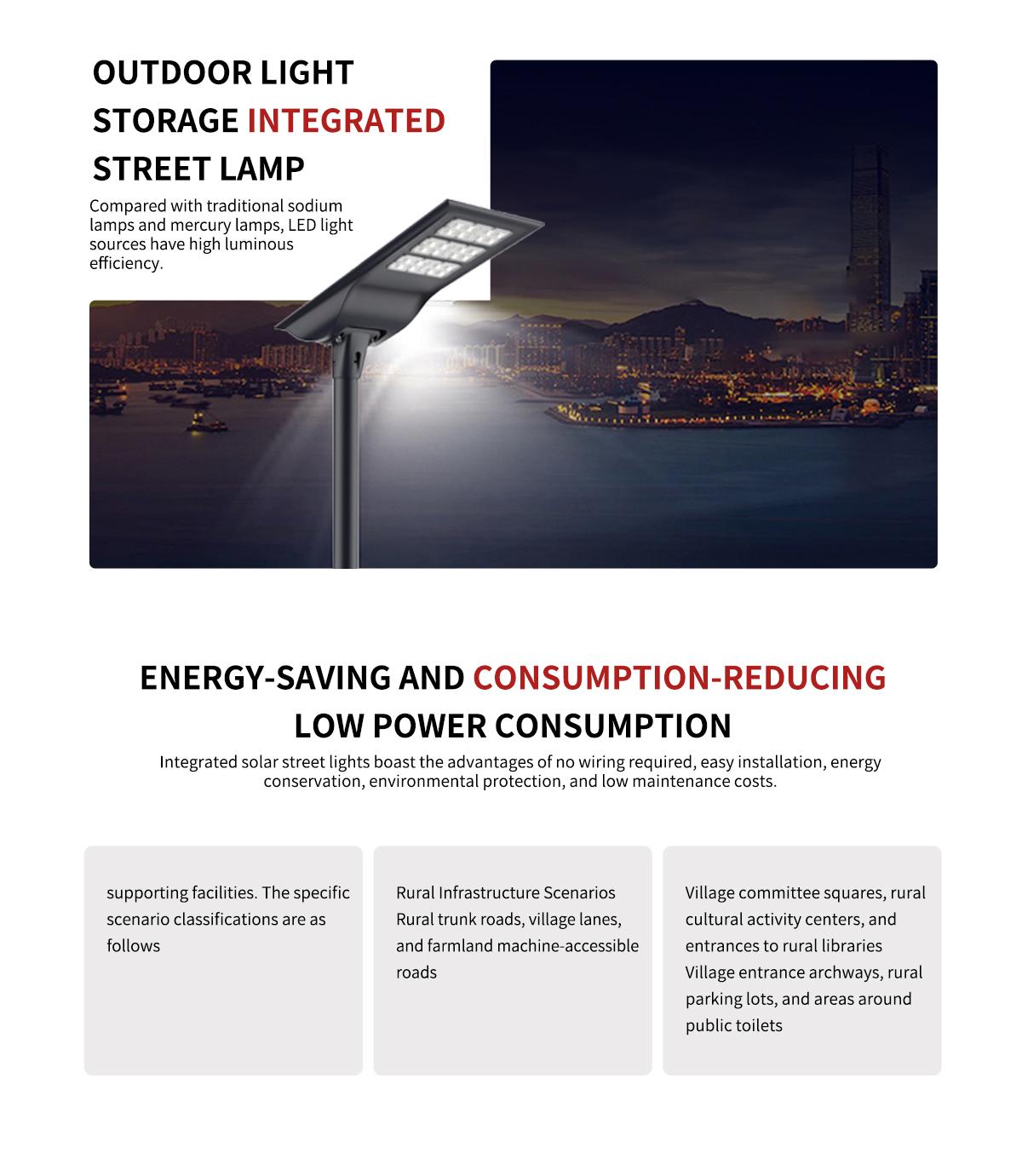 OUTDOOR LIGHT STORAGE INTEGRATED STREET LAMP

Compared with traditional sodium lamps and mercury lamps, LED light sources have high luminous efficiency.

ENERGY-SAVING AND CONSUMPTION-REDUCING LOW POWER CONSUMPTION

Integrated solar street lights boast the advantages of no wiring required, easy installation, energy conservation, environmental protection, and low maintenance costs.

supporting facilities. The specific scenario classifications are as follows

Rural Infrastructure Scenarios Rural trunk roads, village lanes, and farmland machine-accessible roads

Village committee squares, rural cultural activity centers, and entrances to rural libraries Village entrance archways, rural parking lots, and areas around public toilets